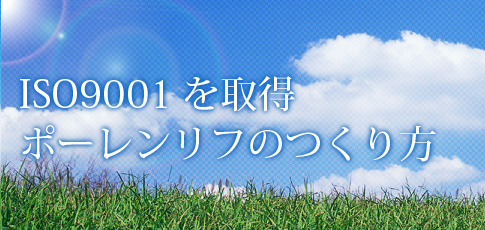 ISO9001 を取得
ポーレンリフのつくり方